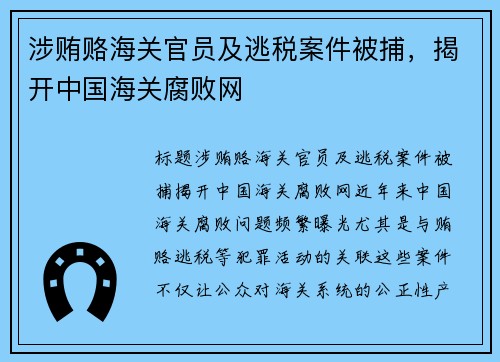 涉贿赂海关官员及逃税案件被捕，揭开中国海关腐败网

标题涉贿赂海关官员及逃税案件被捕揭开中国海关腐败网近年来中国海关腐败问题频繁曝光尤其是与贿赂逃税等犯罪活动的关联这些案件不仅让公众对海关系统的公正性产